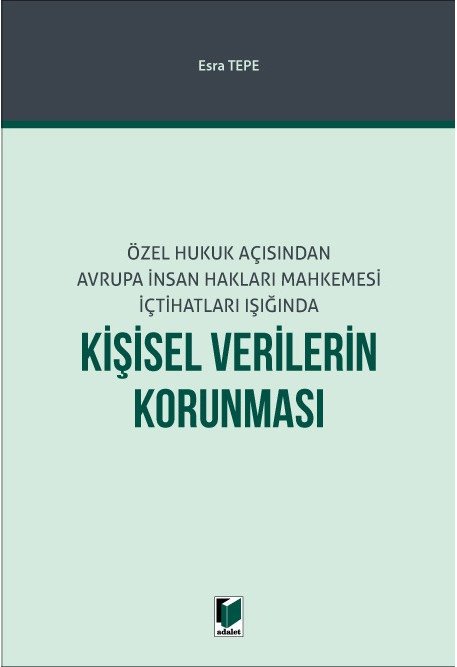 Esra TEPE

ÖZEL HUKUK AÇISINDAN
AVRUPA İNSAN HAKLARI MAHKEMESİ
İÇTİHATLARI IŞIĞINDA

KİŞİSEL VERİLERİN KORUNMASI

adalet